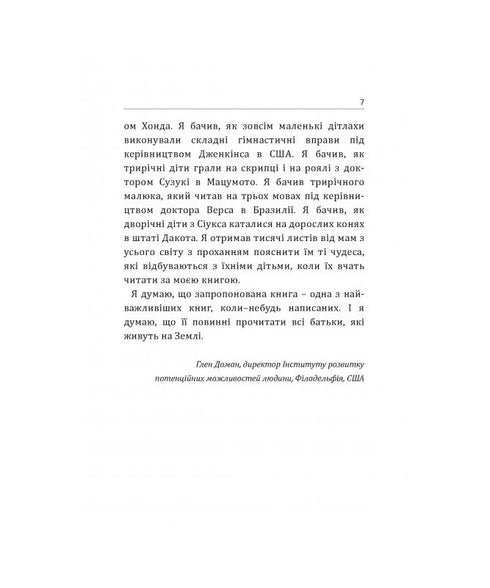 7

ом Хонда. Я бачив, як зовсім маленькі дітлахи виконували складні гімнастичні вправи під керівництвом Дженкінса в США. Я бачив, як трирічні діти грали на скрипці і на роялі з доктором Сузукі в Мацумото. Я бачив трирічного малюка, який читав на трьох мовах під керівництвом доктора Верса в Бразилії. Я бачив, як дворічні діти з Сіукса каталися на дорослих конях в штаті Дакота. Я отримав тисячі листів від мам з усього світу з проханням пояснити їм ті чудеса, які відбуваються з їхніми дітьми, коли їх вчать читати за моєю книгою.

Я думаю, що запропонована книга – одна з найважливіших книг, коли–небудь написаних. І я думаю, що її повинні прочитати всі батьки, які живуть на Землі.

Глен Доман, директор Інституту розвитку потенційних можливостей людини, Філадельфія, США